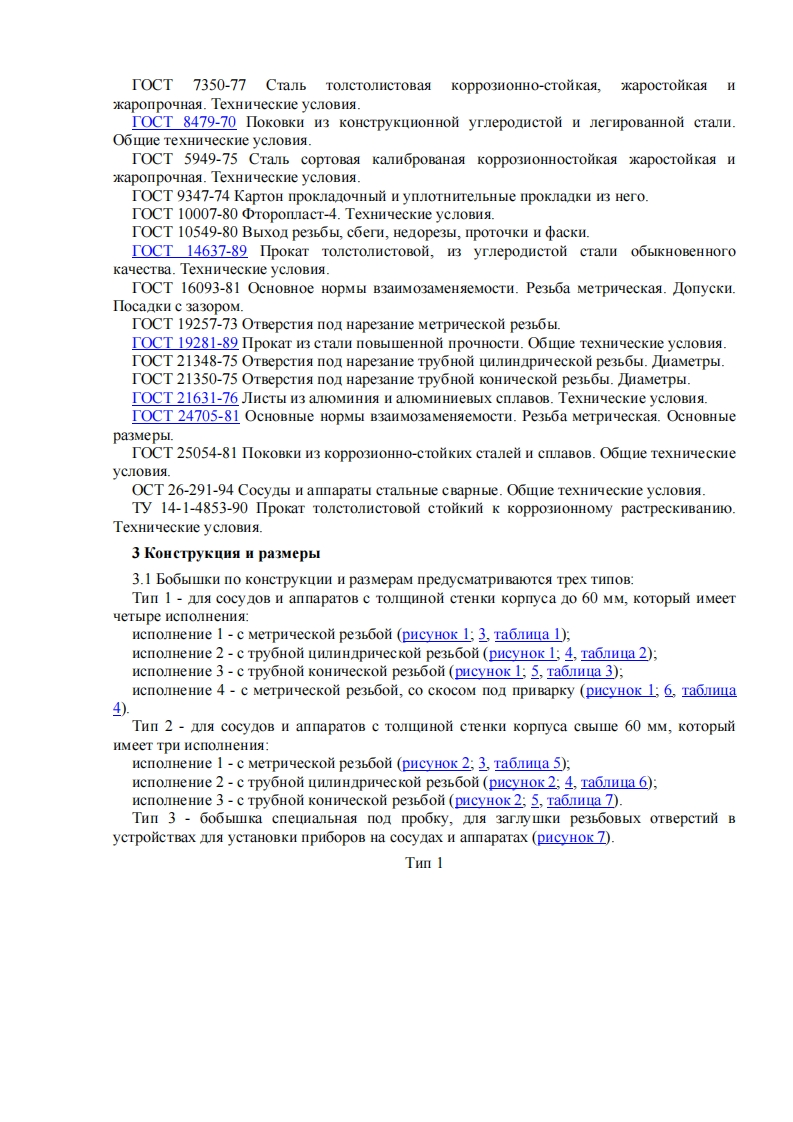 ГОСТ 7350-77 Сталь толстолистовая коррозионно-стойкая, жаростойкая и жаропрочная. Технические условия.

ГОСТ 8479-70 Поковки из конструкционной углеродистой и легированной стали. Общие технические условия.

ГОСТ 5949-75 Сталь сортовая калиброваная коррозионностойкая жаростойкая и жаропрочная. Технические условия.

ГОСТ 9347-74 Картон прокладочный и уплотнительные прокладки из него.

ГОСТ 10007-80 Фторопласт-4. Технические условия.

ГОСТ 10549-80 Выход резьбы, сбеги, недорезы, проточки и фаски.

ГОСТ 14637-89 Прокат толстолистовой, из углеродистой стали обыкновенного качества. Технические условия.

ГОСТ 16093-81 Основное нормы взаимозаменяемости. Резьба метрическая. Допуски. Посадки с зазором.

ГОСТ 19257-73 Отверстия под нарезание метрической резьбы.

ГОСТ 19281-89 Прокат из стали повышенной прочности. Общие технические условия.

ГОСТ 21348-75 Отверстия под нарезание трубной цилиндрической резьбы. Диаметры.

ГОСТ 21350-75 Отверстия под нарезание трубной конической резьбы. Диаметры.

ГОСТ 21631-76 Листы из алюминия и алюминиевых сплавов. Технические условия.

ГОСТ 24705-81 Основные нормы взаимозаменяемости. Резьба метрическая. Основные размеры.

ГОСТ 25054-81 Поковки из коррозионно-стойких сталей и сплавов. Общие технические условия.

ОСТ 26-291-94 Сосуды и аппараты стальные сварные. Общие технические условия.

ТУ 14-1-4853-90 Прокат толстолистовой стойкий к коррозионному растрескиванию. Технические условия.

3 Конструкция и размеры

3.1 Бобышки по конструкции и размерам предусматриваются трех типов:

Тип 1 - для сосудов и аппаратов с толщиной стенки корпуса до 60 мм, который имеет четыре исполнения:

исполнение 1 - с метрической резьбой (рисунок 1; 3, таблица 1);

исполнение 2 - с трубной цилиндрической резьбой (рисунок 1; 4, таблица 2);

исполнение 3 - с трубной конической резьбой (рисунок 1; 5, таблица 3);

исполнение 4 - с метрической резьбой, со скосом под приварку (рисунок 1; 6, таблица 4).

Тип 2 - для сосудов и аппаратов с толщиной стенки корпуса свыше 60 мм, который имеет три исполнения:

исполнение 1 - с метрической резьбой (рисунок 2; 3, таблица 5);

исполнение 2 - с трубной цилиндрической резьбой (рисунок 2; 4, таблица 6);

исполнение 3 - с трубной конической резьбой (рисунок 2; 5, таблица 7).

Тип 3 - бобышка специальная под пробку, для заглушки резьбовых отверстий в устройствах для установки приборов на сосудах и аппаратах (рисунок 7).

Тип 1